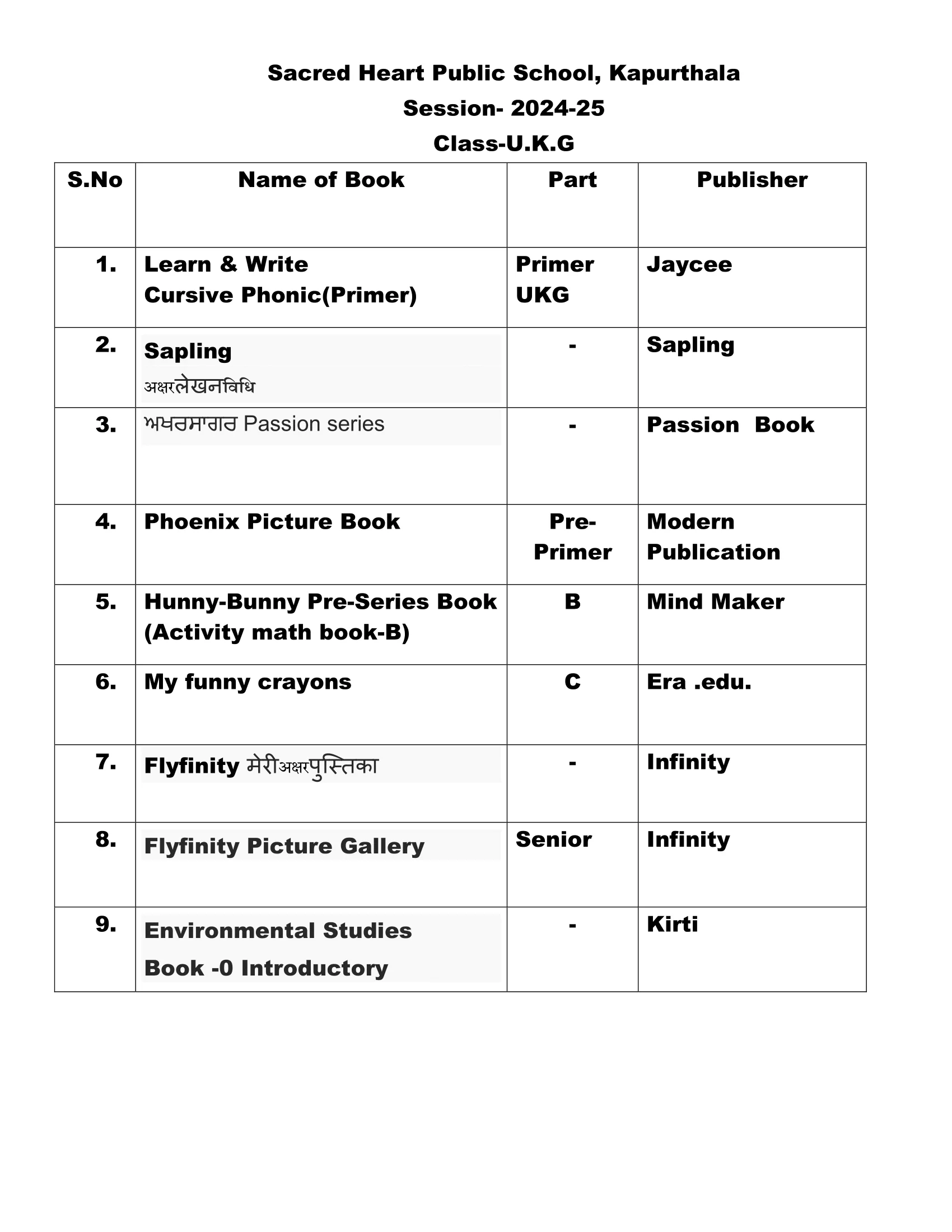 Sacred Heart Public School, Kapurthala
Session- 2024-25
Class-U.K.G

| S.No | Name of Book | Part | Publisher |
|---|---|---|---|
| 1. | Learn & Write Cursive Phonic(Primer) | Primer UKG | Jaycee |
| 2. | Sapling अक्षरलेखनविधि | - | Sapling |
| 3. | ਅਖਰਸਾਗਰ Passion series | - | Passion Book |
| 4. | Phoenix Picture Book | Pre-Primer | Modern Publication |
| 5. | Hunny-Bunny Pre-Series Book (Activity math book-B) | B | Mind Maker |
| 6. | My funny crayons | C | Era .edu. |
| 7. | Flyfinity मेरीअक्षरपुस्तिका | - | Infinity |
| 8. | Flyfinity Picture Gallery | Senior | Infinity |
| 9. | Environmental Studies Book -0 Introductory | - | Kirti |